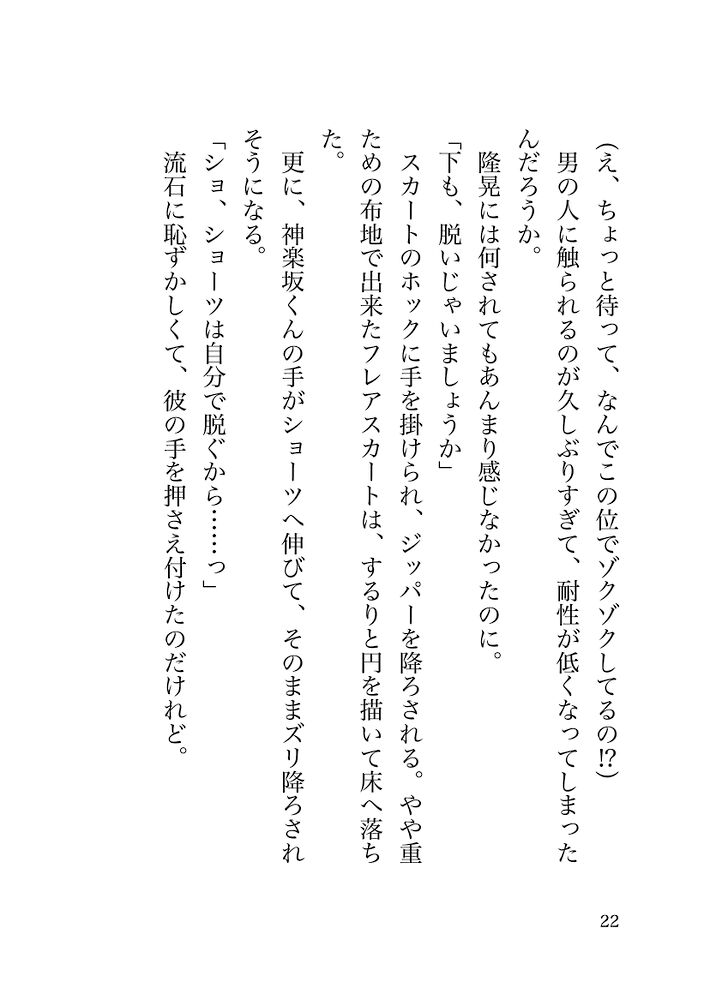 (え、ちょっと待って、なんでこの位でゾクゾクしてるの!?)

男の人に触られるのが久しぶりすぎて、耐性が低くなってしまったんだろうか。

隆晃には何されてもあんまり感じなかったのに。

「下も、脱いじゃいましょうか」

スカートのホックに手を掛けられ、ジッパーを降ろされる。やや重ための布地で出来たフレアスカートは、するりと円を描いて床へ落ちた。

更に、神楽坂くんの手がショーツへ伸びて、そのままズリ降ろされそうになる。

「ショ、ショーツは自分で脱ぐから……っ」

流石に恥ずかしくて、彼の手を押さえ付けたのだけれど。

22